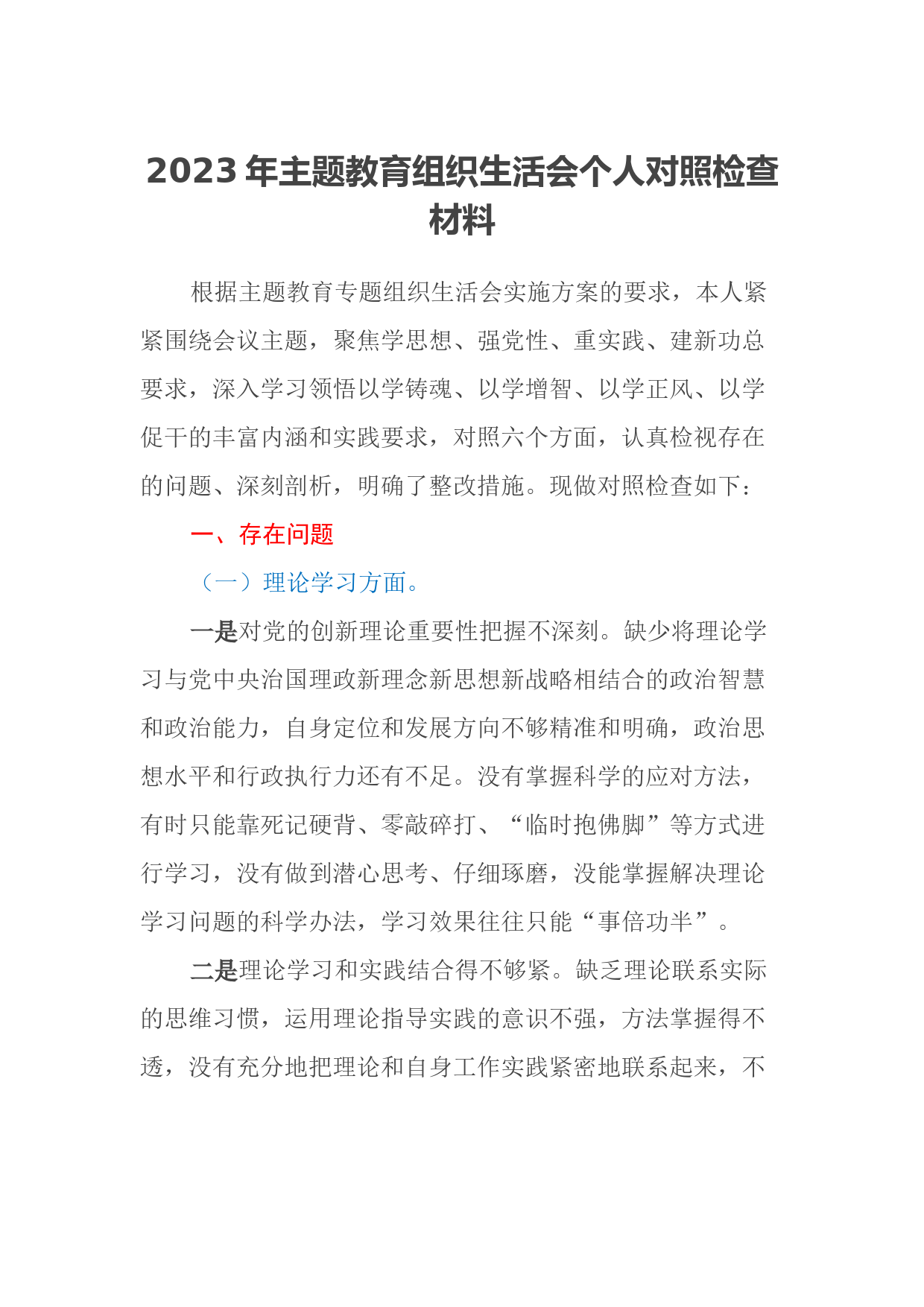 2023 年主题教育组织生活会个人对照检查材料

根据主题教育专题组织生活会实施方案的要求，本人紧紧围绕会议主题，聚焦学思想、强党性、重实践、建新功总要求，深入学习领悟以学铸魂、以学增智、以学正风、以学促干的丰富内涵和实践要求，对照六个方面，认真检视存在的问题、深刻剖析，明确了整改措施。现做对照检查如下：

一、存在问题

（一）理论学习方面。

一是对党的创新理论重要性把握不深刻。缺少将理论学习与党中央治国理政新理念新思想新战略相结合的政治智慧和政治能力，自身定位和发展方向不够精准和明确，政治思想水平和行政执行力还有不足。没有掌握科学的应对方法，有时只能靠死记硬背、零敲碎打、“临时抱佛脚”等方式进行学习，没有做到潜心思考、仔细琢磨，没能掌握解决理论学习问题的科学办法，学习效果往往只能“事倍功半”。

二是理论学习和实践结合得不够紧。缺乏理论联系实际的思维习惯，运用理论指导实践的意识不强，方法掌握得不透，没有充分地把理论和自身工作实践紧密地联系起来，不